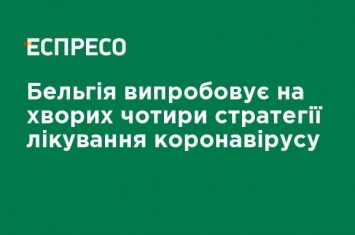 ЕСПРЕСО

Бельгія випробовує на хворих чотири стратегії лікування коронавірусу